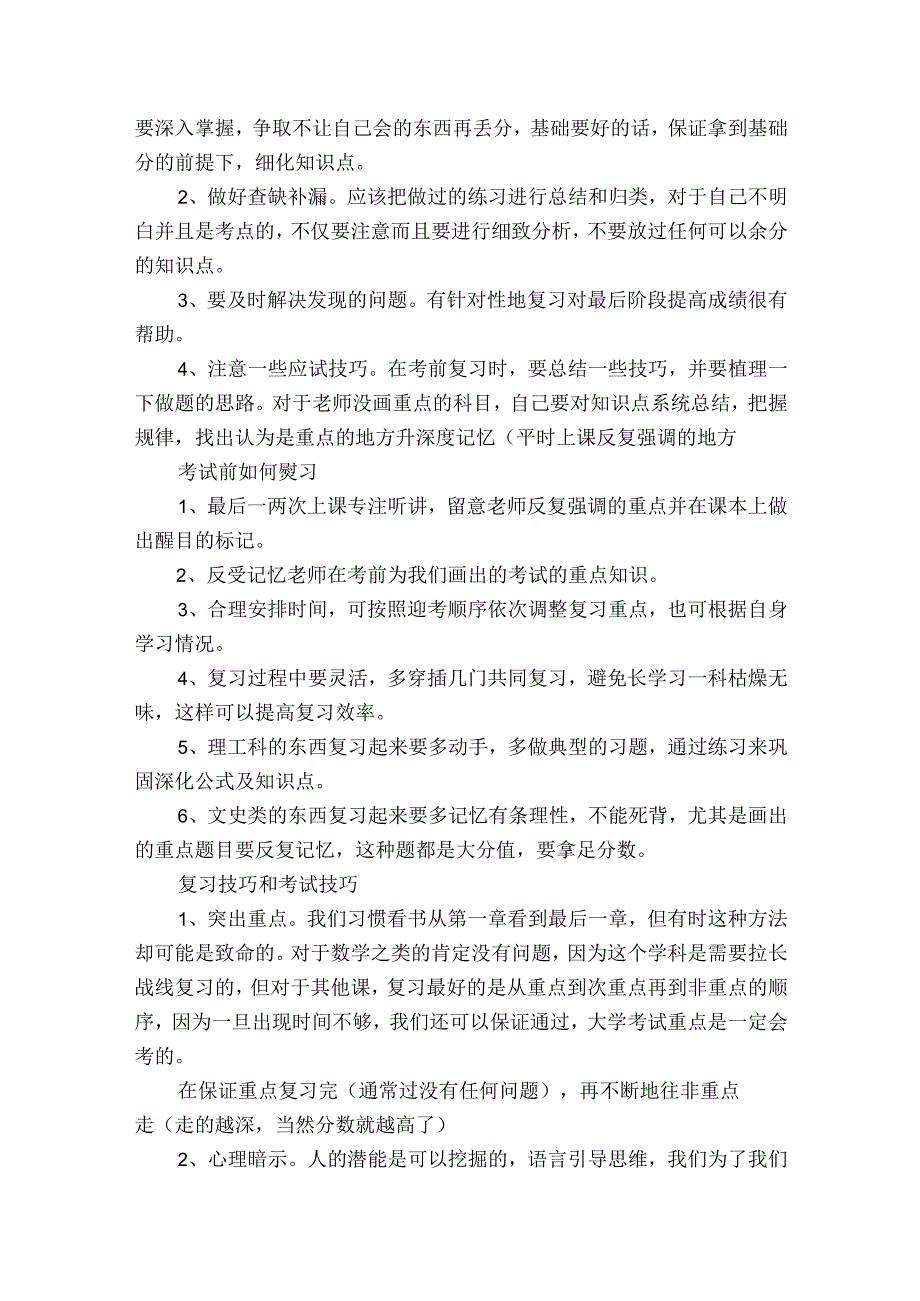 要深入掌握，争取不让自己会的东西再丢分，基础要好的话，保证拿到基础分的前提下，细化知识点。

2、做好查缺补漏。应该把做过的练习进行总结和归类，对于自己不明白并且是考点的，不仅要注意而且要进行细致分析，不要放过任何可以余分的知识点。

3、要及时解决发现的问题。有针对性地复习对最后阶段提高成绩很有帮助。

4、注意一些应试技巧。在考前复习时，要总结一些技巧，并要植理一下做题的思路。对于老师没画重点的科目，自己要对知识点系统总结，把握规律，找出认为是重点的地方升深度记忆（平时上课反复强调的地方

考试前如何熨习

1、最后一两次上课专注听讲，留意老师反复强调的重点并在课本上做出醒目的标记。

2、反受记忆老师在考前为我们画出的考试的重点知识。

3、合理安排时间，可按照迎考顺序依次调整复习重点，也可根据自身学习情况。

4、复习过程中要灵活，多穿插几门共同复习，避免长学习一科枯燥无味，这样可以提高复习效率。

5、理工科的东西复习起来要多动手，多做典型的习题，通过练习来巩固深化公式及知识点。

6、文史类的东西复习起来要多记忆有条理性，不能死背，尤其是画出的重点题目要反复记忆，这种题都是大分值，要拿足分数。

复习技巧和考试技巧

1、突出重点。我们习惯看书从第一章看到最后一章，但有时这种方法却可能是致命的。对于数学之类的肯定没有问题，因为这个学科是需要拉长战线复习的，但对于其他课，复习最好的是从重点到次重点再到非重点的顺序，因为一旦出现时间不够，我们还可以保证通过，大学考试重点是一定会考的。

在保证重点复习完（通常过没有任何问题），再不断地往非重点走（走的越深，当然分数就越高了）

2、心理暗示。人的潜能是可以挖掘的，语言引导思维，我们为了我们